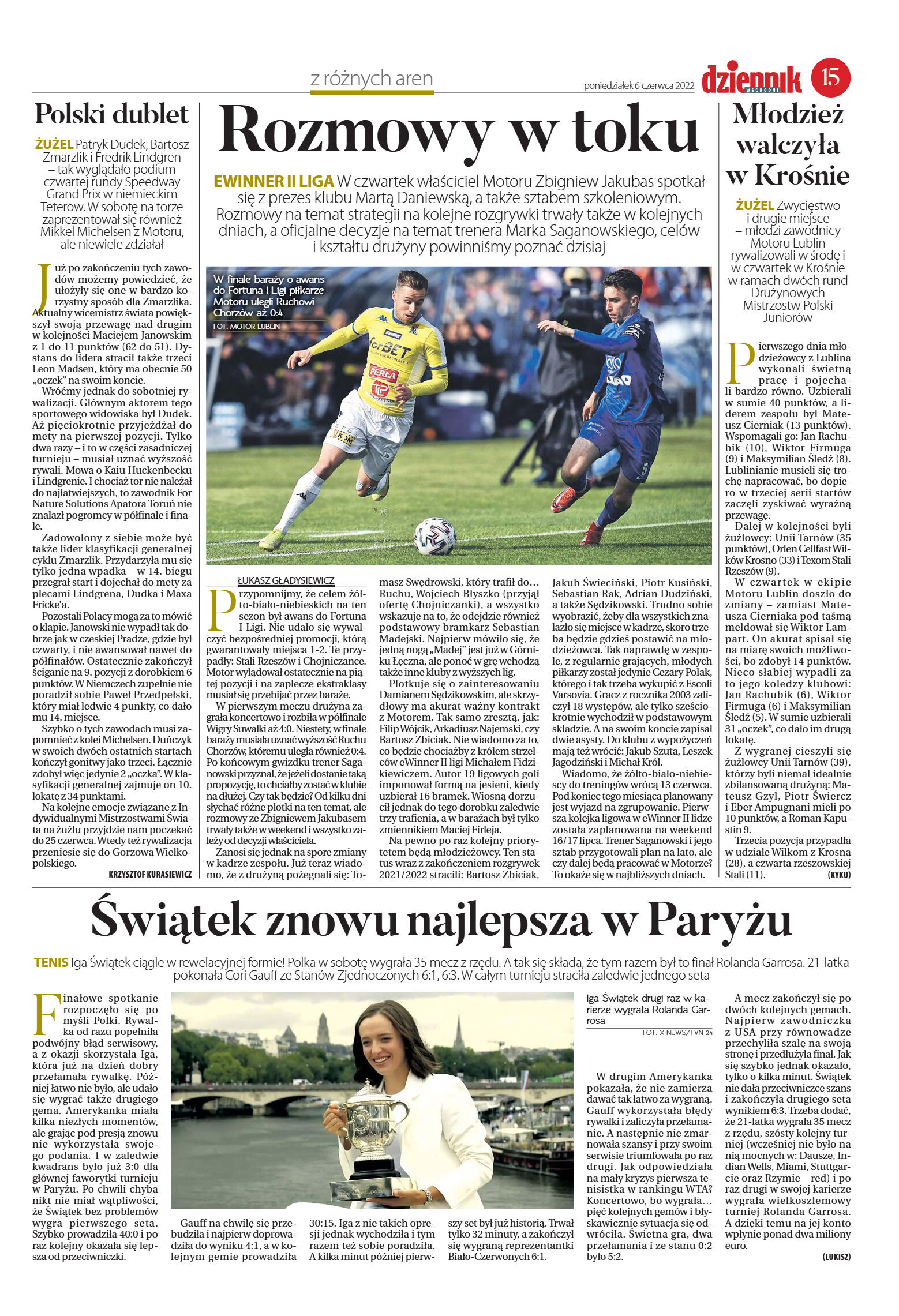 z różnych aren

poniedziałek 6 czerwca 2022

dziennik WSCHODNI

15

Polski dublet

ŻUŻEL Patryk Dudek, Bartosz Zmarzlik i Fredrik Lindgren – tak wyglądało podium czwartej rundy Speedway Grand Prix w niemieckim Teterow. W sobotę na torze zaprezentował się również Mikkel Michelsen z Motoru, ale niewiele zdziałał

Już po zakończeniu tych zawodów możemy powiedzieć, że ułożyły się one w bardzo korzystny sposób dla Zmarzlika. Aktualny wicemistrz świata powiększył swoją przewagę nad drugim w kolejności Maciejem Janowskim z 1 do 11 punktów (62 do 51). Dystans do lidera stracił także trzeci Leon Madsen, który ma obecnie 50 „oczek" na swoim koncie.

Wróćmy jednak do sobotniej rywalizacji. Głównym aktorem tego sportowego widowiska był Dudek. Aż pięciokrotnie przyjeżdżał do mety na pierwszej pozycji. Tylko dwa razy – i to w części zasadniczej turnieju – musiał uznać wyższość rywali. Mowa o Kaiu Huckenbecku i Lindgrenie. I chociaż tor nie należał do najłatwiejszych, to zawodnik For Nature Solutions Apatora Toruń nie znalazł pogromcy w półfinale i finale.

Zadowolony z siebie może być także lider klasyfikacji generalnej cyklu Zmarzlik. Przydarzyła mu się tylko jedna wpadka – w 14. biegu przegrał start i dojechał do mety za plecami Lindgrena, Dudka i Maxa Fricke'a.

Pozostali Polacy mogą za to mówić o klapie. Janowski nie wypadł tak dobrze jak w czeskiej Pradze, gdzie był czwarty, i nie awansował nawet do półfinałów. Ostatecznie zakończył ściganie na 9. pozycji z dorobkiem 6 punktów. W Niemczech zupełnie nie poradził sobie Paweł Przedpełski, który miał ledwie 4 punkty, co dało mu 14. miejsce.

Szybko o tych zawodach musi zapomnieć z kolei Michelsen. Duńczyk w swoich dwóch ostatnich startach kończył gonitwy jako trzeci. Łącznie zdobył więc jedynie 2 „oczka". W klasyfikacji generalnej zajmuje on 10. lokatę z 34 punktami.

Na kolejne emocje związane z Indywidualnymi Mistrzostwami Świata na żużlu przyjdzie nam poczekać do 25 czerwca. Wtedy też rywalizacja przeniesie się do Gorzowa Wielkopolskiego.

KRZYSZTOF KURASIEWICZ

Rozmowy w toku

EWINNER II LIGA W czwartek właściciel Motoru Zbigniew Jakubas spotkał się z prezes klubu Martą Daniewską, a także sztabem szkoleniowym. Rozmowy na temat strategii na kolejne rozgrywki trwały także w kolejnych dniach, a oficjalne decyzje na temat trenera Marka Saganowskiego, celów i kształtu drużyny powinniśmy poznać dzisiaj

W finale baraży o awans do Fortuna I Ligi piłkarze Motoru ulegli Ruchowi Chorzów aż 0:4
FOT. MOTOR LUBLIN

ŁUKASZ GŁADYSIEWICZ

Przypomnijmy, że celem żółto-biało-niebieskich na ten sezon był awans do Fortuna I Ligi. Nie udało się wywalczyć bezpośredniej promocji, którą gwarantowały miejsca 1-2. Te przypadły: Stali Rzeszów i Chojniczance. Motor wylądował ostatecznie na piątej pozycji i na zaplecze ekstraklasy musiał się przebijać przez baraże.

W pierwszym meczu drużyna zagrała koncertowo i rozbiła w półfinale Wigry Suwałki aż 4:0. Niestety, w finale baraży musiała uznać wyższość Ruchu Chorzów, któremu uległa również 0:4. Po końcowym gwizdku trener Saganowski przyznał, że jeżeli dostanie taką propozycję, to chciałby zostać w klubie na dłużej. Czy tak będzie? Od kilku dni słychać różne plotki na ten temat, ale rozmowy ze Zbigniewem Jakubasem trwały także w weekend i wszystko zależy od decyzji właściciela.

Zanosi się jednak na spore zmiany w kadrze zespołu. Już teraz wiadomo, że z drużyną pożegnali się: Tomasz Swędrowski, który trafił do… Ruchu, Wojciech Błyszko (przyjął ofertę Chojniczanki), a wszystko wskazuje na to, że odejdzie również podstawowy bramkarz Sebastian Madejski. Najpierw mówiło się, że jedną nogą „Madej" jest już w Górniku Łęczna, ale ponoć w grę wchodzą także inne kluby z wyższych lig.

Plotkuje się o zainteresowaniu Damianem Sędzikowskim, ale skrzydłowy ma akurat ważny kontrakt z Motorem. Tak samo zresztą, jak: Filip Wójcik, Arkadiusz Najemski, czy Bartosz Zbiciak. Nie wiadomo za to, co będzie chociażby z królem strzelców eWinner II ligi Michałem Fidziukiewiczem. Autor 19 ligowych goli imponował formą na jesieni, kiedy uzbierał 16 bramek. Wiosną dorzucił jednak do tego dorobku zaledwie trzy trafienia, a w barażach był tylko zmiennikiem Maciej Firleja.

Na pewno po raz kolejny priorytetem będą młodzieżowcy. Ten status wraz z zakończeniem rozgrywek 2021/2022 stracili: Bartosz Zbiciak, Jakub Świeciński, Piotr Kusiński, Sebastian Rak, Adrian Dudziński, a także Sędzikowski. Trudno sobie wyobrazić, żeby dla wszystkich znalazło się miejsce w kadrze, skoro trzeba będzie gdzieś postawić na młodzieżowca. Tak naprawdę w zespole, z regularnie grających, młodych piłkarzy został jedynie Cezary Polak, którego i tak trzeba wykupić z Escoli Varsovia. Gracz z rocznika 2003 zaliczył 18 występów, ale tylko sześciokrotnie wychodził w podstawowym składzie. A na swoim koncie zapisał dwie asysty. Do klubu z wypożyczeń mają też wrócić: Jakub Szuta, Leszek Jagodziński i Michał Król.

Wiadomo, że żółto-biało-niebiescy do treningów wrócą 13 czerwca. Pod koniec tego miesiąca planowany jest wyjazd na zgrupowanie. Pierwsza kolejka ligowa w eWinner II lidze została zaplanowana na weekend 16/17 lipca. Trener Saganowski i jego sztab przygotowali plan na lato, ale czy dalej będą pracować w Motorze? To okaże się w najbliższych dniach.

Młodzież walczyła w Krośnie

ŻUŻEL Zwycięstwo i drugie miejsce – młodzi zawodnicy Motoru Lublin rywalizowali w środę i w czwartek w Krośnie w ramach dwóch rund Drużynowych Mistrzostw Polski Juniorów

Pierwszego dnia młodzieżowcy z Lublina wykonali świetną pracę i pojechali bardzo równo. Uzbierali w sumie 40 punktów, a liderem zespołu był Mateusz Cierniak (13 punktów). Wspomagali go: Jan Rachubik (10), Wiktor Firmuga (9) i Maksymilian Śledź (8). Lublinianie musieli się trochę napracować, bo dopiero w trzeciej serii startów zaczęli zyskiwać wyraźną przewagę.

Dalej w kolejności byli żużlowcy: Unii Tarnów (35 punktów), Orlen Cellfast Wilków Krosno (33) i Texom Stali Rzeszów (9).

W czwartek w ekipie Motoru Lublin doszło do zmiany – zamiast Mateusza Cierniaka pod taśmą meldował się Wiktor Lampart. On akurat spisał się na miarę swoich możliwości, bo zdobył 14 punktów. Nieco słabiej wypadli za to jego koledzy klubowi: Jan Rachubik (6), Wiktor Firmuga (6) i Maksymilian Śledź (5). W sumie uzbierali 31 „oczek", co dało im drugą lokatę.

Z wygranej cieszyli się żużlowcy Unii Tarnów (39), którzy byli niemal idealnie zbilansowaną drużyną: Mateusz Gzyl, Piotr Świercz i Eber Ampugnani mieli po 10 punktów, a Roman Kapustin 9.

Trzecia pozycja przypadła w udziale Wilkom z Krosna (28), a czwarta rzeszowskiej Stali (11).

(KYKU)

Świątek znowu najlepsza w Paryżu

TENIS Iga Świątek ciągle w rewelacyjnej formie! Polka w sobotę wygrała 35 mecz z rzędu. A tak się składa, że tym razem był to finał Rolanda Garrosa. 21-latka pokonała Cori Gauff ze Stanów Zjednoczonych 6:1, 6:3. W całym turnieju straciła zaledwie jednego seta

Finałowe spotkanie rozpoczęło się po myśli Polki. Rywalka od razu popełniła podwójny błąd serwisowy, a z okazji skorzystała Iga, która już na dzień dobry przełamała rywalkę. Później łatwo nie było, ale udało się wygrać także drugiego gema. Amerykanka miała kilka niezłych momentów, ale grając pod presją znowu nie wykorzystała swojego podania. I w zaledwie kwadrans było już 3:0 dla głównej faworytki turnieju w Paryżu. Po chwili chyba nikt nie miał wątpliwości, że Świątek bez problemów wygra pierwszego seta. Szybko prowadziła 40:0 i po raz kolejny okazała się lepsza od przeciwniczki.

Gauff na chwilę się przebudziła i najpierw doprowadziła do wyniku 4:1, a w kolejnym gemie prowadziła 30:15. Iga z nie takich opresji jednak wychodziła i tym razem też sobie poradziła. A kilka minut później pierwszy set był już historią. Trwał tylko 32 minuty, a zakończył się wygraną reprezentantki Biało-Czerwonych 6:1.

Iga Świątek drugi raz w karierze wygrała Rolanda Garrosa
FOT. X-NEWS/TVN 24

W drugim Amerykanka pokazała, że nie zamierza dawać tak łatwo za wygraną. Gauff wykorzystała błędy rywalki i zaliczyła przełamanie. A następnie nie zmarnowała szansy i przy swoim serwisie triumfowała po raz drugi. Jak odpowiedziała na mały kryzys pierwsza tenisistka w rankingu WTA? Koncertowo, bo wygrała… pięć kolejnych gemów i błyskawicznie sytuacja się odwróciła. Świetna gra, dwa przełamania i ze stanu 0:2 było 5:2.

A mecz zakończył się po dwóch kolejnych gemach. Najpierw zawodniczka z USA przy równowadze przechyliła szalę na swoją stronę i przedłużyła finał. Jak się szybko jednak okazało, tylko o kilka minut. Świątek nie dała przeciwniczce szans i zakończyła drugiego seta wynikiem 6:3. Trzeba dodać, że 21-latka wygrała 35 mecz z rzędu, szósty kolejny turniej (wcześniej nie było na nią mocnych w: Dausze, Indian Wells, Miami, Stuttgarcie oraz Rzymie – red) i po raz drugi w swojej karierze wygrała wielkoszlemowy turniej Rolanda Garrosa. A dzięki temu na jej konto wpłynie ponad dwa miliony euro.

(LUKISZ)